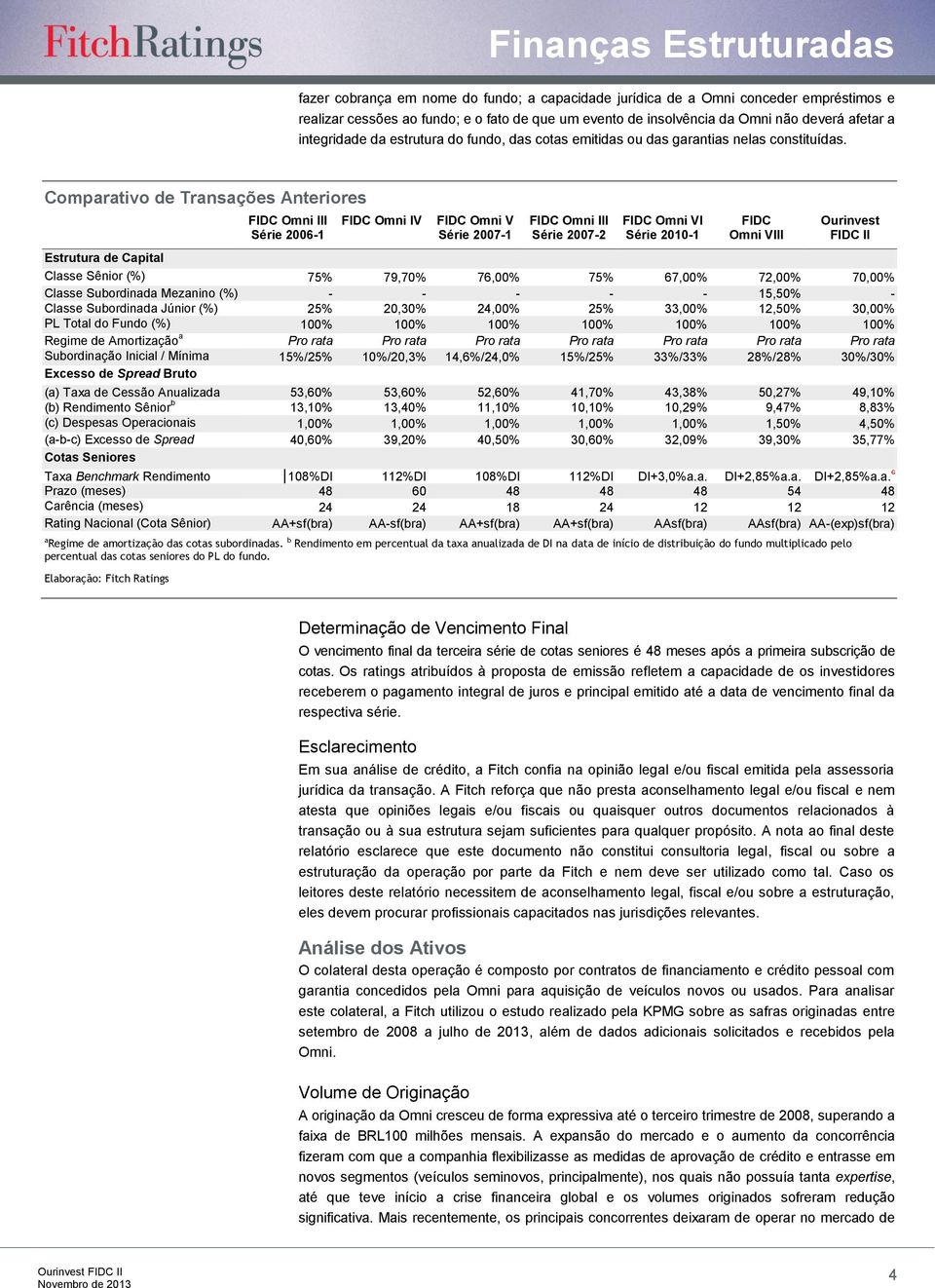 FitchRatings

Finanças Estruturadas

fazer cobrança em nome do fundo; a capacidade jurídica de a Omni conceder empréstimos e realizar cessões ao fundo; e o fato de que um evento de insolvência da Omni não deverá afetar a integridade da estrutura do fundo, das cotas emitidas ou das garantias nelas constituídas.

Comparativo de Transações Anteriores

| | FIDC Omni III Série 2006-1 | FIDC Omni IV | FIDC Omni V Série 2007-1 | FIDC Omni III Série 2007-2 | FIDC Omni VI Série 2010-1 | FIDC Omni VIII | Ourinvest FIDC II |
|---|---|---|---|---|---|---|---|
| Estrutura de Capital | | | | | | | |
| Classe Sênior (%) | 75% | 79,70% | 76,00% | 75% | 67,00% | 72,00% | 70,00% |
| Classe Subordinada Mezanino (%) | - | - | - | - | - | 15,50% | - |
| Classe Subordinada Júnior (%) | 25% | 20,30% | 24,00% | 25% | 33,00% | 12,50% | 30,00% |
| PL Total do Fundo (%) | 100% | 100% | 100% | 100% | 100% | 100% | 100% |
| Regime de Amortização$^a$ | Pro rata | Pro rata | Pro rata | Pro rata | Pro rata | Pro rata | Pro rata |
| Subordinação Inicial / Mínima | 15%/25% | 10%/20,3% | 14,6%/24,0% | 15%/25% | 33%/33% | 28%/28% | 30%/30% |
| Excesso de Spread Bruto | | | | | | | |
| (a) Taxa de Cessão Anualizada | 53,60% | 53,60% | 52,60% | 41,70% | 43,38% | 50,27% | 49,10% |
| (b) Rendimento Sênior$^b$ | 13,10% | 13,40% | 11,10% | 10,10% | 10,29% | 9,47% | 8,83% |
| (c) Despesas Operacionais | 1,00% | 1,00% | 1,00% | 1,00% | 1,00% | 1,50% | 4,50% |
| (a-b-c) Excesso de Spread | 40,60% | 39,20% | 40,50% | 30,60% | 32,09% | 39,30% | 35,77% |
| Cotas Seniores | | | | | | | |
| Taxa Benchmark Rendimento | 108%DI | 112%DI | 108%DI | 112%DI | DI+3,0%a.a. | DI+2,85%a.a. | DI+2,85%a.a.$^c$ |
| Prazo (meses) | 48 | 60 | 48 | 48 | 48 | 54 | 48 |
| Carência (meses) | 24 | 24 | 18 | 24 | 12 | 12 | 12 |
| Rating Nacional (Cota Sênior) | AA+sf(bra) | AA-sf(bra) | AA+sf(bra) | AA+sf(bra) | AAsf(bra) | AAsf(bra) | AA-(exp)sf(bra) |

$^a$Regime de amortização das cotas subordinadas. $^b$ Rendimento em percentual da taxa anualizada de DI na data de início de distribuição do fundo multiplicado pelo percentual das cotas seniores do PL do fundo.

Elaboração: Fitch Ratings

Determinação de Vencimento Final

O vencimento final da terceira série de cotas seniores é 48 meses após a primeira subscrição de cotas. Os ratings atribuídos à proposta de emissão refletem a capacidade de os investidores receberem o pagamento integral de juros e principal emitido até a data de vencimento final da respectiva série.

Esclarecimento

Em sua análise de crédito, a Fitch confia na opinião legal e/ou fiscal emitida pela assessoria jurídica da transação. A Fitch reforça que não presta aconselhamento legal e/ou fiscal e nem atesta que opiniões legais e/ou fiscais ou quaisquer outros documentos relacionados à transação ou à sua estrutura sejam suficientes para qualquer propósito. A nota ao final deste relatório esclarece que este documento não constitui consultoria legal, fiscal ou sobre a estruturação da operação por parte da Fitch e nem deve ser utilizado como tal. Caso os leitores deste relatório necessitem de aconselhamento legal, fiscal e/ou sobre a estruturação, eles devem procurar profissionais capacitados nas jurisdições relevantes.

Análise dos Ativos

O colateral desta operação é composto por contratos de financiamento e crédito pessoal com garantia concedidos pela Omni para aquisição de veículos novos ou usados. Para analisar este colateral, a Fitch utilizou o estudo realizado pela KPMG sobre as safras originadas entre setembro de 2008 a julho de 2013, além de dados adicionais solicitados e recebidos pela Omni.

Volume de Originação

A originação da Omni cresceu de forma expressiva até o terceiro trimestre de 2008, superando a faixa de BRL100 milhões mensais. A expansão do mercado e o aumento da concorrência fizeram com que a companhia flexibilizasse as medidas de aprovação de crédito e entrasse em novos segmentos (veículos seminovos, principalmente), nos quais não possuía tanta expertise, até que teve início a crise financeira global e os volumes originados sofreram redução significativa. Mais recentemente, os principais concorrentes deixaram de operar no mercado de

Ourinvest FIDC II
Novembro de 2013

4